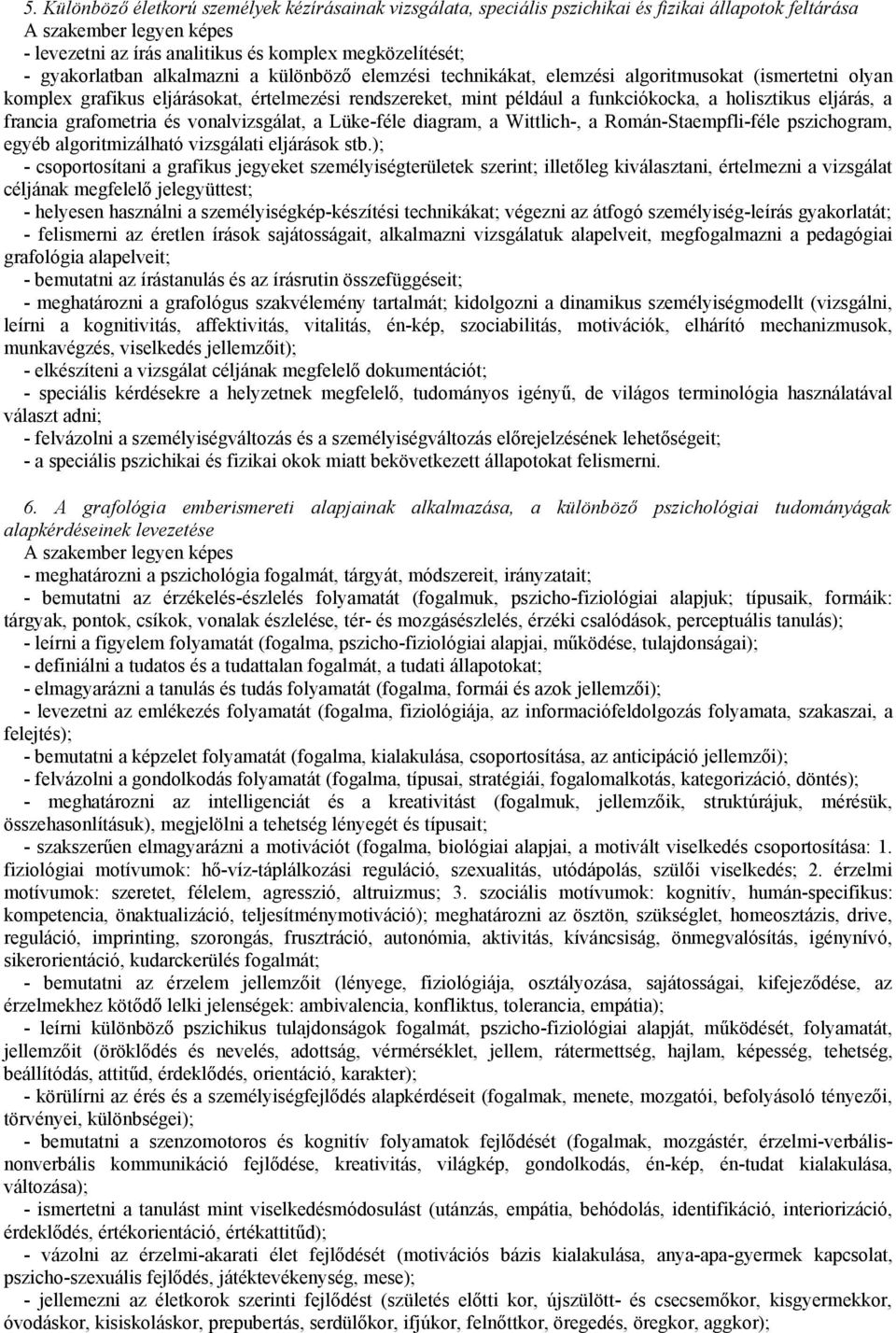 5. Különböző életkorú személyek kézírásainak vizsgálata, speciális pszichikai és fizikai állapotok feltárása
A szakember legyen képes
- levezetni az írás analitikus és komplex megközelítését;
- gyakorlatban alkalmazni a különböző elemzési technikákat, elemzési algoritmusokat (ismertetni olyan komplex grafikus eljárásokat, értelmezési rendszereket, mint például a funkciókocka, a holisztikus eljárás, a francia grafometria és vonalvizsgálat, a Lüke-féle diagram, a Wittlich-, a Román-Staempfli-féle pszichogram, egyéb algoritmizálható vizsgálati eljárások stb.);
- csoportosítani a grafikus jegyeket személyiségterületek szerint; illetőleg kiválasztani, értelmezni a vizsgálat céljának megfelelő jelegyüttest;
- helyesen használni a személyiségkép-készítési technikákat; végezni az átfogó személyiség-leírás gyakorlatát;
- felismerni az éretlen írások sajátosságait, alkalmazni vizsgálatuk alapelveit, megfogalmazni a pedagógiai grafológia alapelveit;
- bemutatni az írástanulás és az írásrutin összefüggéseit;
- meghatározni a grafológus szakvélemény tartalmát; kidolgozni a dinamikus személyiségmodellt (vizsgálni, leírni a kognitivitás, affektivitás, vitalitás, én-kép, szociabilitás, motivációk, elhárító mechanizmusok, munkavégzés, viselkedés jellemzőit);
- elkészíteni a vizsgálat céljának megfelelő dokumentációt;
- speciális kérdésekre a helyzetnek megfelelő, tudományos igényű, de világos terminológia használatával választ adni;
- felvázolni a személyiségváltozás és a személyiségváltozás előrejelzésének lehetőségeit;
- a speciális pszichikai és fizikai okok miatt bekövetkezett állapotokat felismerni.

6. A grafológia emberismereti alapjainak alkalmazása, a különböző pszichológiai tudományágak alapkérdéseinek levezetése
A szakember legyen képes
- meghatározni a pszichológia fogalmát, tárgyát, módszereit, irányzatait;
- bemutatni az érzékelés-észlelés folyamatát (fogalmuk, pszicho-fiziológiai alapjuk; típusaik, formáik: tárgyak, pontok, csíkok, vonalak észlelése, tér- és mozgásészlelés, érzéki csalódások, perceptuális tanulás);
- leírni a figyelem folyamatát (fogalma, pszicho-fiziológiai alapjai, működése, tulajdonságai);
- definiálni a tudatos és a tudattalan fogalmát, a tudati állapotokat;
- elmagyarázni a tanulás és tudás folyamatát (fogalma, formái és azok jellemzői);
- levezetni az emlékezés folyamatát (fogalma, fiziológiája, az információfeldolgozás folyamata, szakaszai, a felejtés);
- bemutatni a képzelet folyamatát (fogalma, kialakulása, csoportosítása, az anticipáció jellemzői);
- felvázolni a gondolkodás folyamatát (fogalma, típusai, stratégiái, fogalomalkotás, kategorizáció, döntés);
- meghatározni az intelligenciát és a kreativitást (fogalmuk, jellemzőik, struktúrájuk, mérésük, összehasonlításuk), megjelölni a tehetség lényegét és típusait;
- szakszerűen elmagyarázni a motivációt (fogalma, biológiai alapjai, a motivált viselkedés csoportosítása: 1. fiziológiai motívumok: hő-víz-táplálkozási reguláció, szexualitás, utódápolás, szülői viselkedés; 2. érzelmi motívumok: szeretet, félelem, agresszió, altruizmus; 3. szociális motívumok: kognitív, humán-specifikus: kompetencia, önaktualizáció, teljesítménymotiváció); meghatározni az ösztön, szükséglet, homeosztázis, drive, reguláció, imprinting, szorongás, frusztráció, autonómia, aktivitás, kíváncsiság, önmegvalósítás, igénynívó, sikerorientáció, kudarckerülés fogalmát;
- bemutatni az érzelem jellemzőit (lényege, fiziológiája, osztályozása, sajátosságai, kifejeződése, az érzelmekhez kötődő lelki jelenségek: ambivalencia, konfliktus, tolerancia, empátia);
- leírni különböző pszichikus tulajdonságok fogalmát, pszicho-fiziológiai alapját, működését, folyamatát, jellemzőit (öröklődés és nevelés, adottság, vérmérséklet, jellem, rátermettség, hajlam, képesség, tehetség, beállítódás, attitűd, érdeklődés, orientáció, karakter);
- körülírni az érés és a személyiségfejlődés alapkérdéseit (fogalmak, menete, mozgatói, befolyásoló tényezői, törvényei, különbségei);
- bemutatni a szenzomotoros és kognitív folyamatok fejlődését (fogalmak, mozgástér, érzelmi-verbális-nonverbális kommunikáció fejlődése, kreativitás, világkép, gondolkodás, én-kép, én-tudat kialakulása, változása);
- ismertetni a tanulást mint viselkedésmódosulást (utánzás, empátia, behódolás, identifikáció, interiorizáció, érdeklődés, értékorientáció, értékattitűd);
- vázolni az érzelmi-akarati élet fejlődését (motivációs bázis kialakulása, anya-apa-gyermek kapcsolat, pszicho-szexuális fejlődés, játéktevékenység, mese);
- jellemezni az életkorok szerinti fejlődést (születés előtti kor, újszülött- és csecsemőkor, kisgyermekkor, óvodáskor, kisiskoláskor, prepubertás, serdülőkor, ifjúkor, felnőttkor, öregedés, öregkor, aggkor);